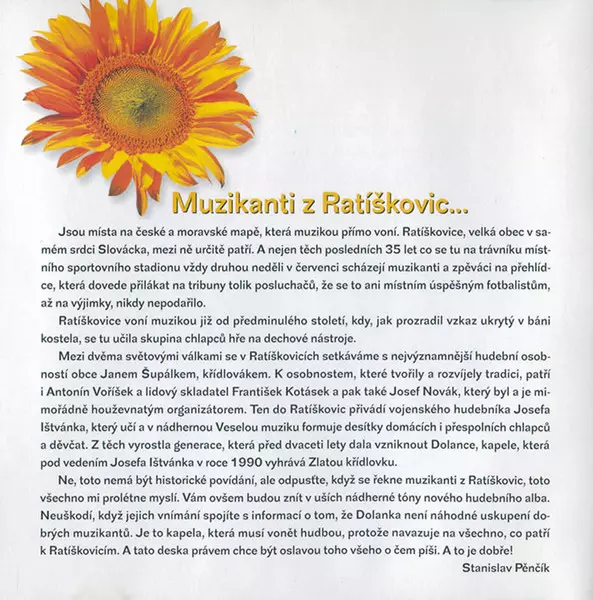 Muzikanti z Ratíškovic...

Jsou místa na české a moravské mapě, která muzikou přímo voní. Ratíškovice, velká obec v samém srdci Slovácka, mezi ně určitě patří. A nejen těch posledních 35 let co se tu na trávníku místního sportovního stadionu vždy druhou neděli v červenci scházejí muzikanti a zpěváci na přehlídce, která dovede přilákat na tribuny tolik posluchačů, že se to ani místním úspěšným fotbalistům, až na výjimky, nikdy nepodařilo.

Ratíškovice voní muzikou již od předminulého století, kdy, jak prozradil vzkaz ukrytý v báni kostela, se tu učila skupina chlapců hře na dechové nástroje.

Mezi dvěma světovými válkami se v Ratíškovicích setkáváme s nejvýznamnější hudební osobností obce Janem Šupálkem, křídlovákem. K osobnostem, které tvořily a rozvíjely tradici, patří i Antonín Voříšek a lidový skladatel František Kotásek a pak také Josef Novák, který byl a je mimořádně houževnatým organizátorem. Ten do Ratíškovic přivádí vojenského hudebníka Josefa Ištvánka, který učí a v nádhernou Veselou muziku formuje desítky domácích i přespolních chlapců a děvčat. Z těch vyrostla generace, která před dvaceti lety dala vzniknout Dolance, kapele, která pod vedením Josefa Ištvánka v roce 1990 vyhrává Zlatou křídlovku.

Ne, toto nemá být historické povídání, ale odpusťte, když se řekne muzikanti z Ratíškovic, toto všechno mi prolétne myslí. Vám ovšem budou znít v uších nádherné tóny nového hudebního alba. Neuškodí, když jejich vnímání spojíte s informací o tom, že Dolanka není náhodné uskupení dobrých muzikantů. Je to kapela, která musí vonět hudbou, protože navazuje na všechno, co patří k Ratíškovicím. A tato deska právem chce být oslavou toho všeho o čem píši. A to je dobře!

Stanislav Pěnčík